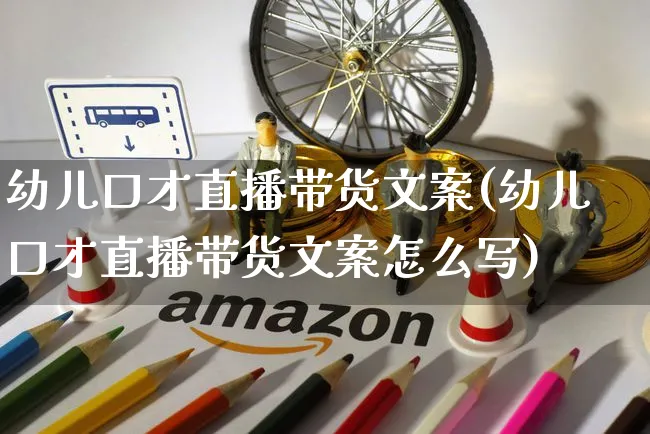 幼儿口才直播带货文案(幼儿口才直播带货文案怎么写)

amazon